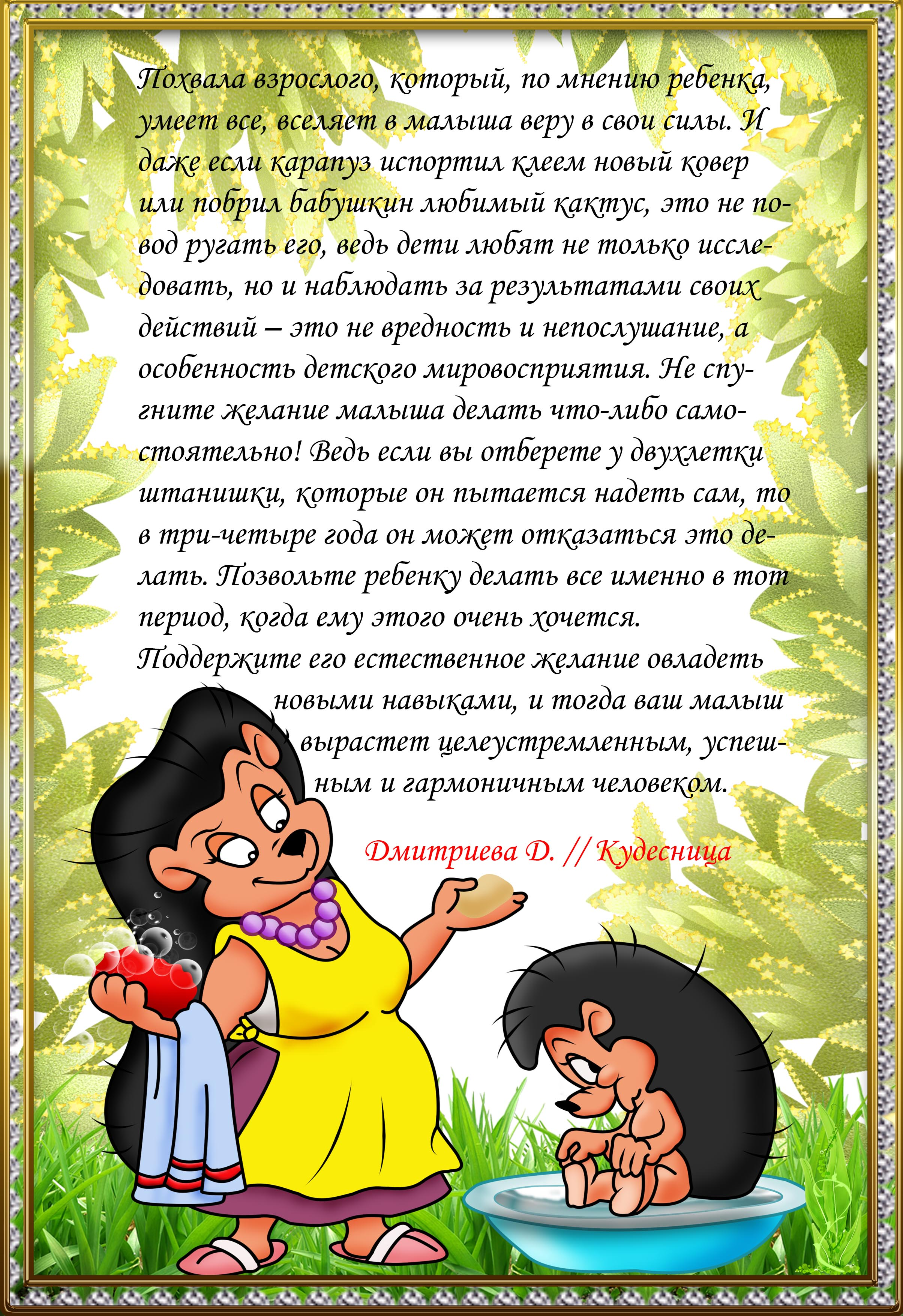 Похвала взрослого, который, по мнению ребенка, умеет все, вселяет в малыша веру в свои силы. И даже если карапуз испортил клеем новый ковер или побрил бабушкин любимый кактус, это не повод ругать его, ведь дети любят не только исследовать, но и наблюдать за результатами своих действий – это не вредность и непослушание, а особенность детского мировосприятия. Не спугните желание малыша делать что-либо самостоятельно! Ведь если вы отберете у двухлетки штанишки, которые он пытается надеть сам, то в три-четыре года он может отказаться это делать. Позвольте ребенку делать все именно в тот период, когда ему этого очень хочется.
Поддержите его естественное желание овладеть новыми навыками, и тогда ваш малыш вырастет целеустремленным, успешным и гармоничным человеком.

Дмитриева Д. // Кудесница